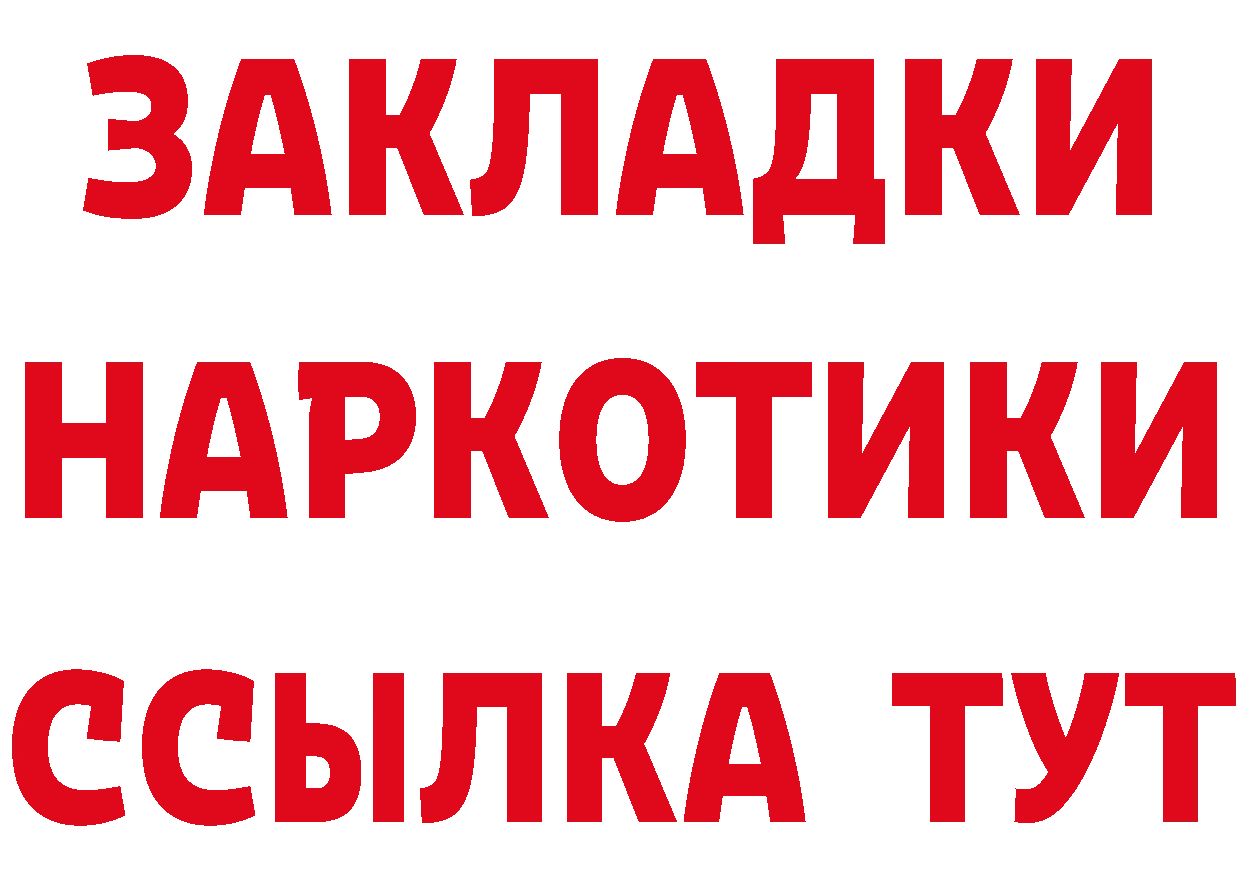 ЗАКЛАДКИ
НАРКОТИКИ
ССЫЛКА ТУТ